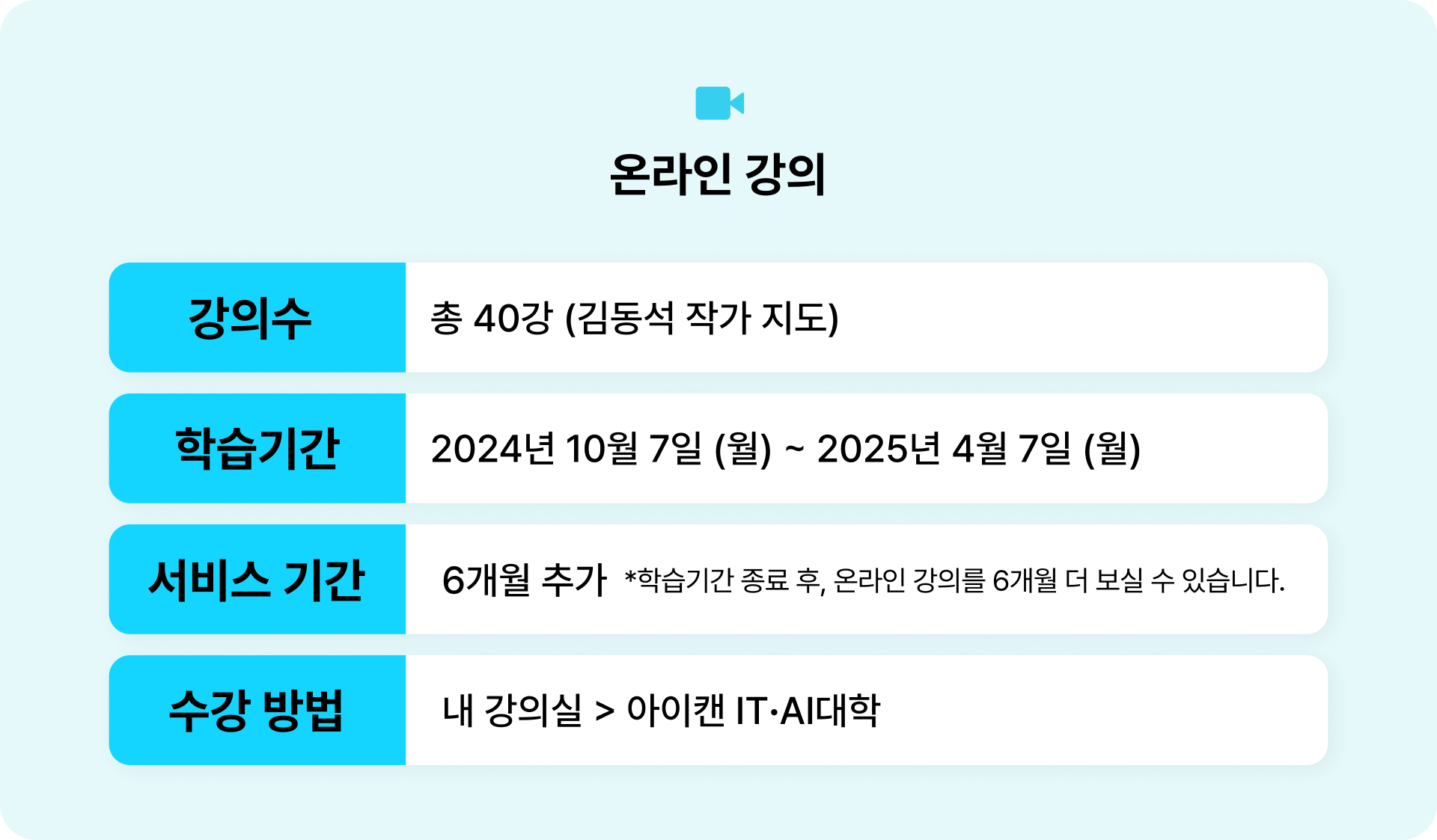 온라인 강의

| 강의수 | 총 40강 (김동석 작가 지도) |
|---|---|
| 학습기간 | 2024년 10월 7일 (월) ~ 2025년 4월 7일 (월) |
| 서비스 기간 | 6개월 추가 *학습기간 종료 후, 온라인 강의를 6개월 더 보실 수 있습니다. |
| 수강 방법 | 내 강의실 > 아이캔 IT·AI대학 |